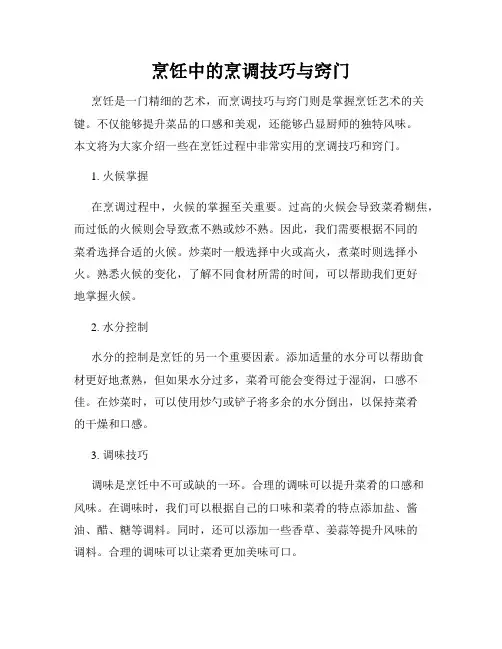 烹饪中的烹调技巧与窍门

烹饪是一门精细的艺术，而烹调技巧与窍门则是掌握烹饪艺术的关键。不仅能够提升菜品的口感和美观，还能够凸显厨师的独特风味。本文将为大家介绍一些在烹饪过程中非常实用的烹调技巧和窍门。

1. 火候掌握

在烹调过程中，火候的掌握至关重要。过高的火候会导致菜肴糊焦，而过低的火候则会导致煮不熟或炒不熟。因此，我们需要根据不同的菜肴选择合适的火候。炒菜时一般选择中火或高火，煮菜时则选择小火。熟悉火候的变化，了解不同食材所需的时间，可以帮助我们更好地掌握火候。

2. 水分控制

水分的控制是烹饪的另一个重要因素。添加适量的水分可以帮助食材更好地煮熟，但如果水分过多，菜肴可能会变得过于湿润，口感不佳。在炒菜时，可以使用炒勺或铲子将多余的水分倒出，以保持菜肴的干燥和口感。

3. 调味技巧

调味是烹饪中不可或缺的一环。合理的调味可以提升菜肴的口感和风味。在调味时，我们可以根据自己的口味和菜肴的特点添加盐、酱油、醋、糖等调料。同时，还可以添加一些香草、姜蒜等提升风味的调料。合理的调味可以让菜肴更加美味可口。